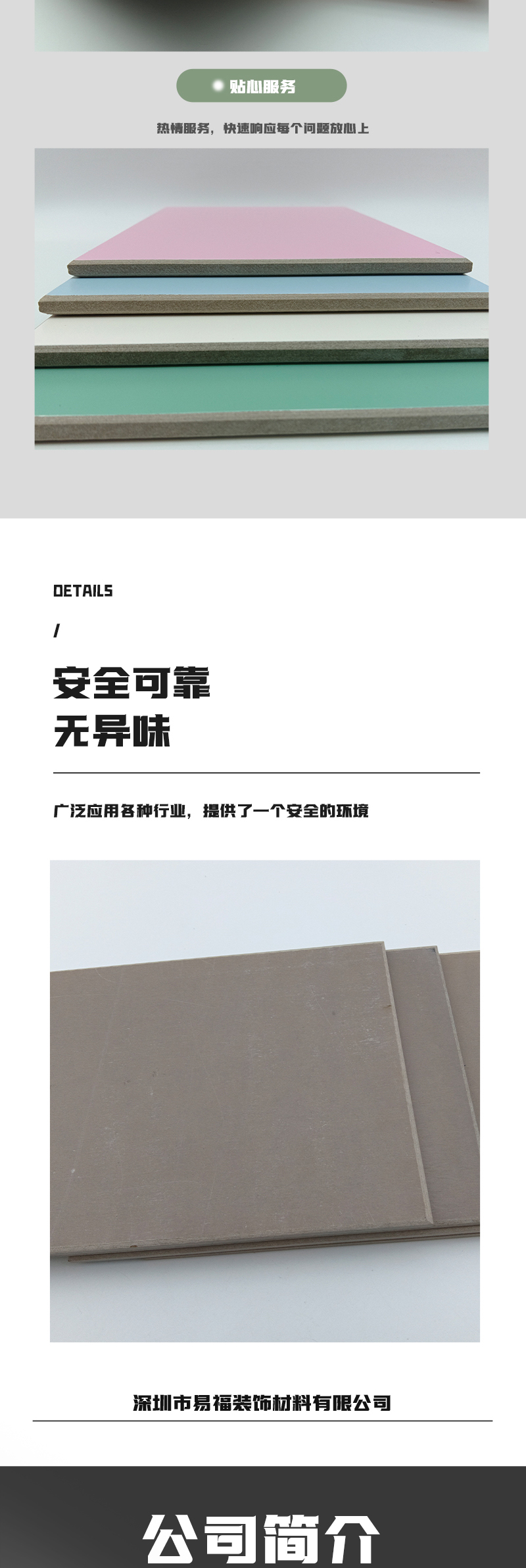 贴心服务

热情服务，快速响应每个问题放心上

DETAILS

/

安全可靠
无异味

广泛应用各种行业，提供了一个安全的环境

深圳市易福装饰材料有限公司

公司简介